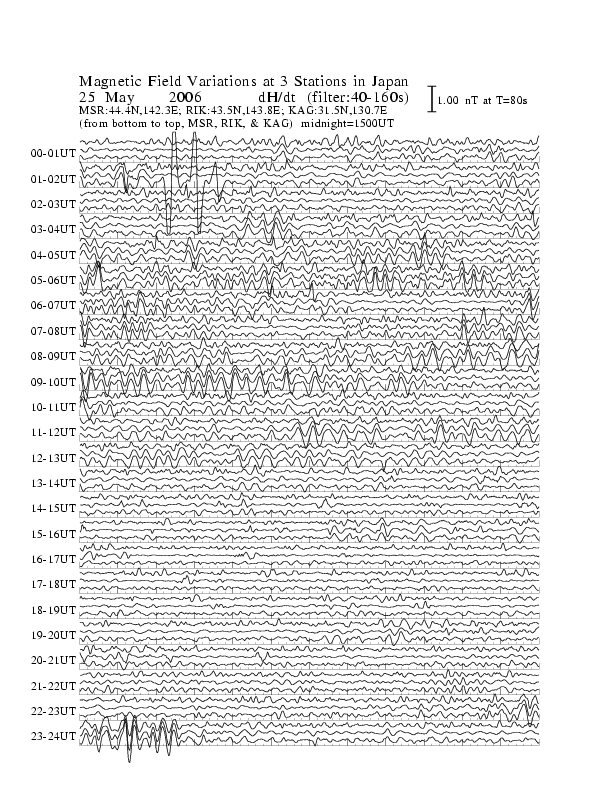 Magnetic Field Variations at 3 Stations in Japan
25 May 2006 dH/dt (filter:40-160s)
MSR:44.4N,142.3E; RIK:43.5N,143.8E; KAG:31.5N,130.7E
(from bottom to top, MSR, RIK, & KAG) midnight=1500UT

1.00 nT at T=80s

00-01UT
01-02UT
02-03UT
03-04UT
04-05UT
05-06UT
06-07UT
07-08UT
08-09UT
09-10UT
10-11UT
11-12UT
12-13UT
13-14UT
14-15UT
15-16UT
16-17UT
17-18UT
18-19UT
19-20UT
20-21UT
21-22UT
22-23UT
23-24UT